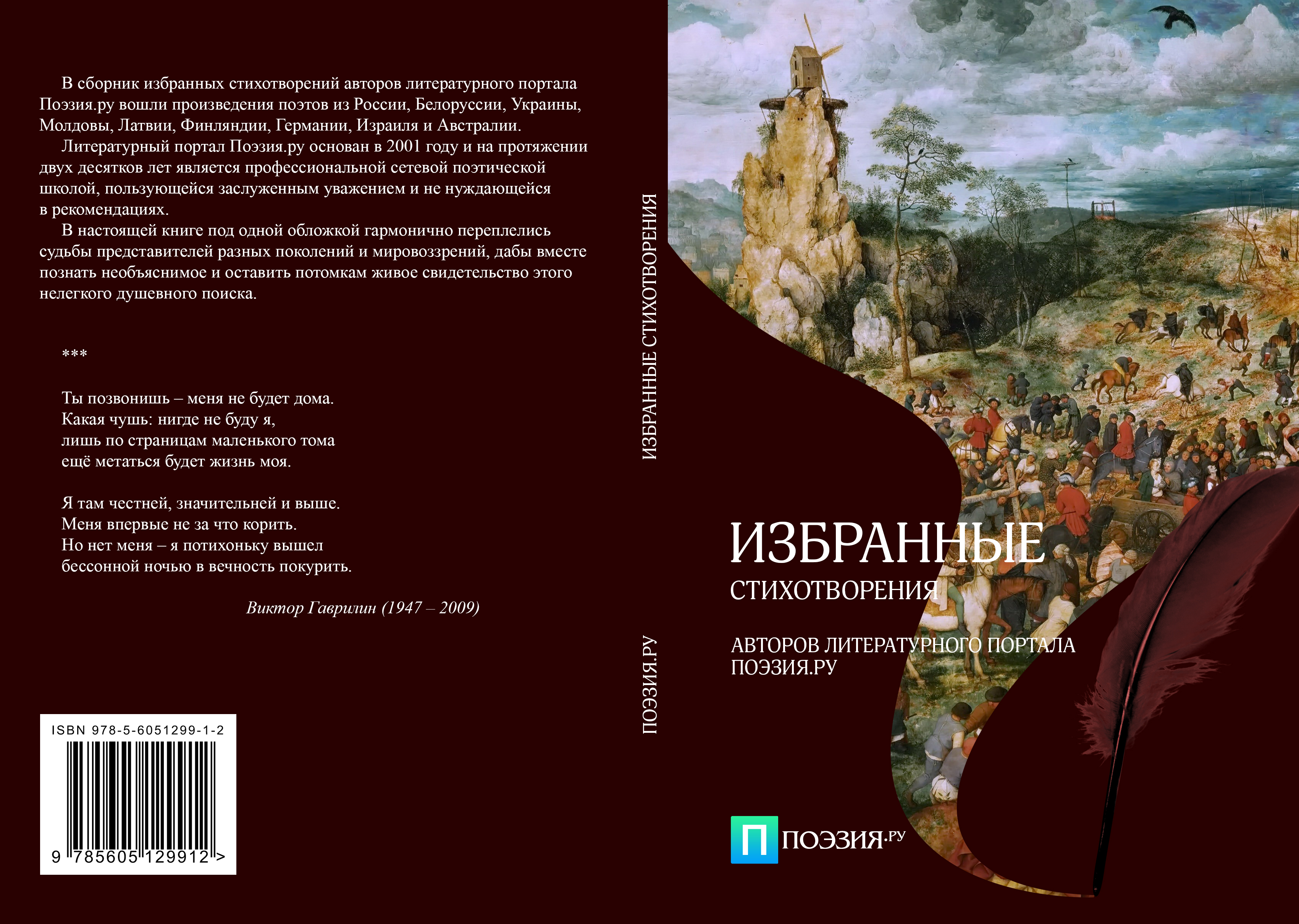 В сборник избранных стихотворений авторов литературного портала Поэзия.ру вошли произведения поэтов из России, Белоруссии, Украины, Молдовы, Латвии, Финляндии, Германии, Израиля и Австралии.

Литературный портал Поэзия.ру основан в 2001 году и на протяжении двух десятков лет является профессиональной сетевой поэтической школой, пользующейся заслуженным уважением и не нуждающейся в рекомендациях.

В настоящей книге под одной обложкой гармонично переплелись судьбы представителей разных поколений и мировоззрений, дабы вместе познать необъяснимое и оставить потомкам живое свидетельство этого нелегкого душевного поиска.

***

Ты позвонишь – меня не будет дома.
Какая чушь: нигде не буду я,
лишь по страницам маленького тома
ещё метаться будет жизнь моя.

Я там честней, значительней и выше.
Меня впервые не за что корить.
Но нет меня – я потихоньку вышел
бессонной ночью в вечность покурить.

Виктор Гаврилин (1947 – 2009)

ISBN 978-5-6051299-1-2

9 785605 129912 >

ИЗБРАННЫЕ СТИХОТВОРЕНИЯ

ПОЭЗИЯ.РУ

ИЗБРАННЫЕ
СТИХОТВОРЕНИЯ

АВТОРОВ ЛИТЕРАТУРНОГО ПОРТАЛА
ПОЭЗИЯ.РУ

П ПОЭЗИЯ.РУ